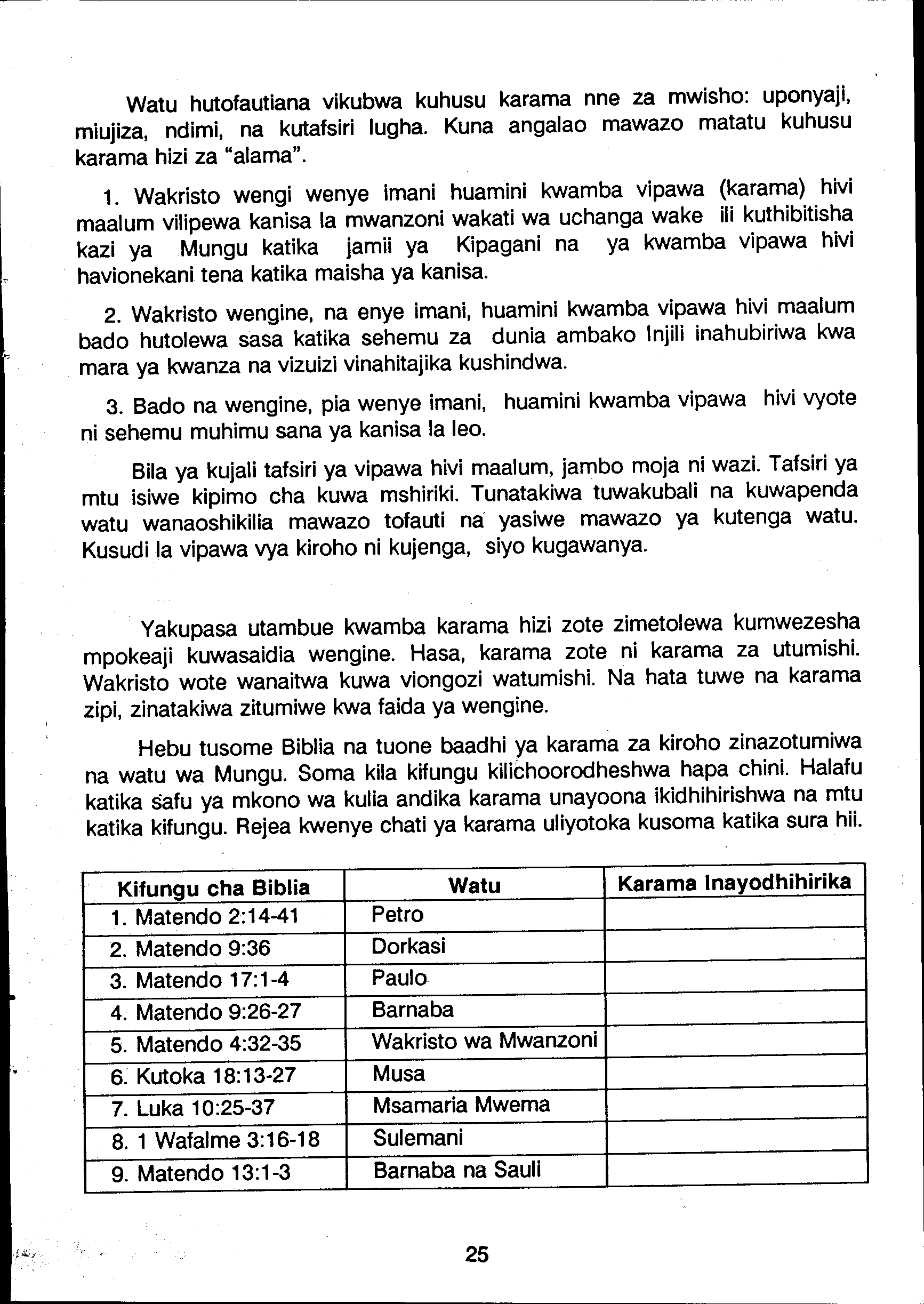 Watu hutofautiana vikubwa kuhusu karama nne za mwisho: uponyaji, miujiza, ndimi, na kutafsiri lugha. Kuna angalao mawazo matatu kuhusu karama hizi za "alama".

1. Wakristo wengi wenye imani huamini kwamba vipawa (karama) hivi maalum vilipewa kanisa la mwanzoni wakati wa uchanga wake ili kuthibitisha kazi ya Mungu katika jamii ya Kipagani na ya kwamba vipawa hivi havionekani tena katika maisha ya kanisa.

2. Wakristo wengine, na enye imani, huamini kwamba vipawa hivi maalum bado hutolewa sasa katika sehemu za dunia ambako Injili inahubiriwa kwa mara ya kwanza na vizuizi vinahitajika kushindwa.

3. Bado na wengine, pia wenye imani, huamini kwamba vipawa hivi vyote ni sehemu muhimu sana ya kanisa la leo.

Bila ya kujali tafsiri ya vipawa hivi maalum, jambo moja ni wazi. Tafsiri ya mtu isiwe kipimo cha kuwa mshiriki. Tunatakiwa tuwakubali na kuwapenda watu wanaoshikilia mawazo tofauti na yasiwe mawazo ya kutenga watu. Kusudi la vipawa vya kiroho ni kujenga, siyo kugawanya.

Yakupasa utambue kwamba karama hizi zote zimetolewa kumwezesha mpokeaji kuwasaidia wengine. Hasa, karama zote ni karama za utumishi. Wakristo wote wanaitwa kuwa viongozi watumishi. Na hata tuwe na karama zipi, zinatakiwa zitumiwe kwa faida ya wengine.

Hebu tusome Biblia na tuone baadhi ya karama za kiroho zinazotumiwa na watu wa Mungu. Soma kila kifungu kilichoorodheshwa hapa chini. Halafu katika safu ya mkono wa kulia andika karama unayoona ikidhihirishwa na mtu katika kifungu. Rejea kwenye chati ya karama uliyotoka kusoma katika sura hii.

| Kifungu cha Biblia | Watu | Karama Inayodhihirika |
|---|---|---|
| 1. Matendo 2:14-41 | Petro | |
| 2. Matendo 9:36 | Dorkasi | |
| 3. Matendo 17:1-4 | Paulo | |
| 4. Matendo 9:26-27 | Barnaba | |
| 5. Matendo 4:32-35 | Wakristo wa Mwanzoni | |
| 6. Kutoka 18:13-27 | Musa | |
| 7. Luka 10:25-37 | Msamaria Mwema | |
| 8. 1 Wafalme 3:16-18 | Sulemani | |
| 9. Matendo 13:1-3 | Barnaba na Sauli | |

25